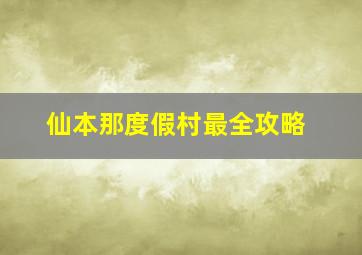 仙本那度假村最全攻略